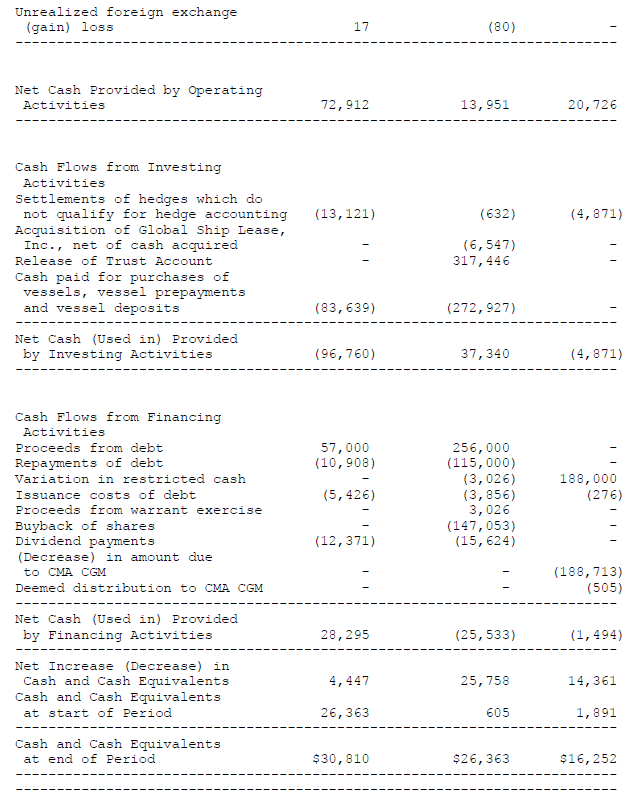 | | | | |
|---|---|---|---|
| Unrealized foreign exchange (gain) loss | 17 | (80) | - |
| Net Cash Provided by Operating Activities | 72,912 | 13,951 | 20,726 |
| Cash Flows from Investing Activities | | | |
| Settlements of hedges which do not qualify for hedge accounting | (13,121) | (632) | (4,871) |
| Acquisition of Global Ship Lease, Inc., net of cash acquired | - | (6,547) | - |
| Release of Trust Account | - | 317,446 | - |
| Cash paid for purchases of vessels, vessel prepayments and vessel deposits | (83,639) | (272,927) | - |
| Net Cash (Used in) Provided by Investing Activities | (96,760) | 37,340 | (4,871) |
| Cash Flows from Financing Activities | | | |
| Proceeds from debt | 57,000 | 256,000 | - |
| Repayments of debt | (10,908) | (115,000) | - |
| Variation in restricted cash | - | (3,026) | 188,000 |
| Issuance costs of debt | (5,426) | (3,856) | (276) |
| Proceeds from warrant exercise | - | 3,026 | - |
| Buyback of shares | - | (147,053) | - |
| Dividend payments | (12,371) | (15,624) | - |
| (Decrease) in amount due to CMA CGM | - | - | (188,713) |
| Deemed distribution to CMA CGM | - | - | (505) |
| Net Cash (Used in) Provided by Financing Activities | 28,295 | (25,533) | (1,494) |
| Net Increase (Decrease) in Cash and Cash Equivalents | 4,447 | 25,758 | 14,361 |
| Cash and Cash Equivalents at start of Period | 26,363 | 605 | 1,891 |
| Cash and Cash Equivalents at end of Period | $30,810 | $26,363 | $16,252 |